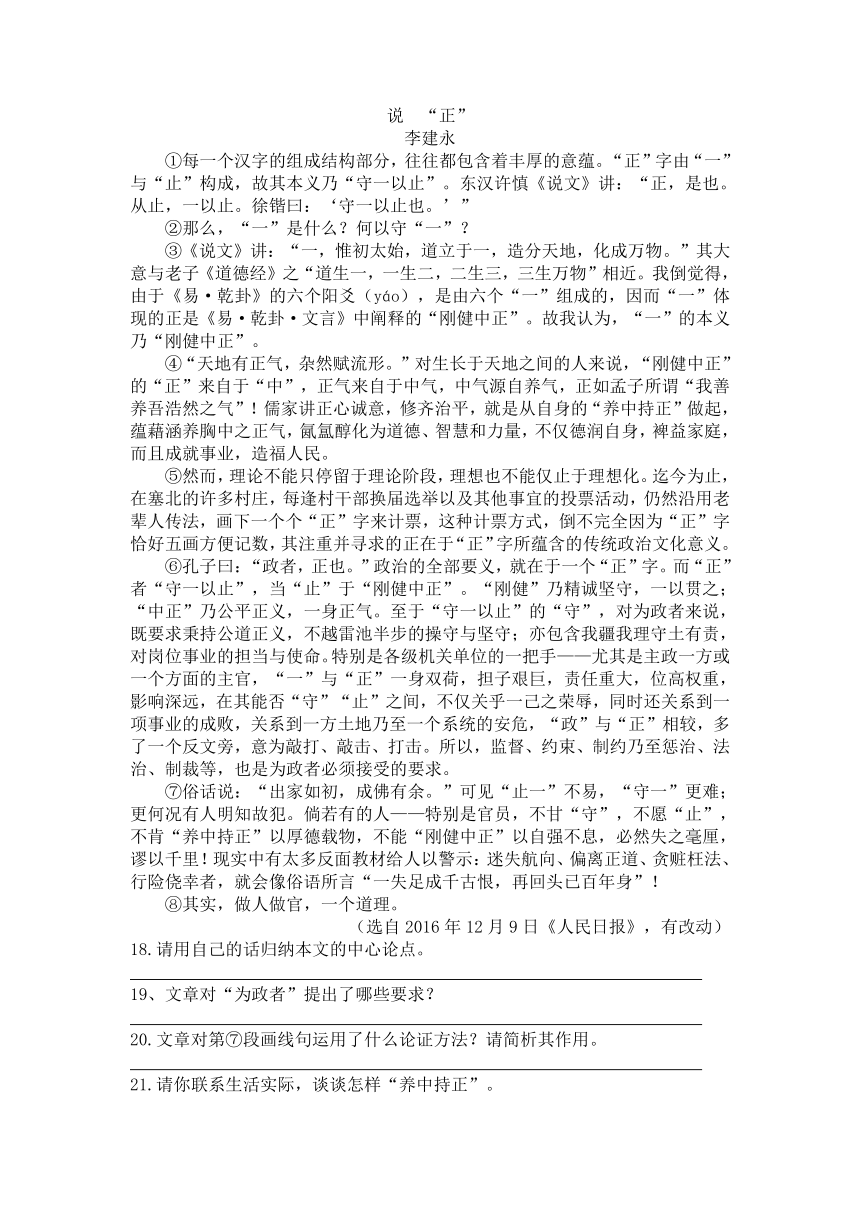 说 “正”
李建永

①每一个汉字的组成结构部分，往往都包含着丰厚的意蕴。“正”字由“一”与“止”构成，故其本义乃“守一以止”。东汉许慎《说文》讲：“正，是也。从止，一以止。徐锴曰：‘守一以止也。’”

②那么，“一”是什么？何以守“一”？

③《说文》讲：“一，惟初太始，道立于一，造分天地，化成万物。”其大意与老子《道德经》之“道生一，一生二，二生三，三生万物”相近。我倒觉得，由于《易·乾卦》的六个阳爻（yáo），是由六个“一”组成的，因而“一”体现的正是《易·乾卦·文言》中阐释的“刚健中正”。故我认为，“一”的本义乃“刚健中正”。

④“天地有正气，杂然赋流形。”对生长于天地之间的人来说，“刚健中正”的“正”来自于“中”，正气来自于中气，中气源自养气，正如孟子所谓“我善养吾浩然之气”！儒家讲正心诚意，修齐治平，就是从自身的“养中持正”做起，蕴藉涵养胸中之正气，氤氲醇化为道德、智慧和力量，不仅德润自身，裨益家庭，而且成就事业，造福人民。

⑤然而，理论不能只停留于理论阶段，理想也不能仅止于理想化。迄今为止，在塞北的许多村庄，每逢村干部换届选举以及其他事宜的投票活动，仍然沿用老辈人传法，画下一个个“正”字来计票，这种计票方式，倒不完全因为“正”字恰好五画方便记数，其注重并寻求的正在于“正”字所蕴含的传统政治文化意义。

⑥孔子曰：“政者，正也。”政治的全部要义，就在于一个“正”字。而“正”者“守一以止”，当“止”于“刚健中正”。“刚健”乃精诚坚守，一以贯之；“中正”乃公平正义，一身正气。至于“守一以止”的“守”，对为政者来说，既要求秉持公道正义，不越雷池半步的操守与坚守；亦包含我疆我理守土有责，对岗位事业的担当与使命。特别是各级机关单位的一把手——尤其是主政一方或一个方面的主官，“一”与“正”一身双荷，担子艰巨，责任重大，位高权重，影响深远，在其能否“守”“止”之间，不仅关乎一己之荣辱，同时还关系到一项事业的成败，关系到一方土地乃至一个系统的安危，“政”与“正”相较，多了一个反文旁，意为敲打、敲击、打击。所以，监督、约束、制约乃至惩治、法治、制裁等，也是为政者必须接受的要求。

⑦俗话说：“出家如初，成佛有余。”可见“止一”不易，“守一”更难；更何况有人明知故犯。倘若有的人——特别是官员，不甘“守”，不愿“止”，不肯“养中持正”以厚德载物，不能“刚健中正”以自强不息，必然失之毫厘，谬以千里！现实中有太多反面教材给人以警示：迷失航向、偏离正道、贪赃枉法、行险侥幸者，就会像俗语所言“一失足成千古恨，再回头已百年身”！

⑧其实，做人做官，一个道理。

（选自 2016 年 12 月 9 日《人民日报》，有改动）

18.请用自己的话归纳本文的中心论点。

19、文章对“为政者”提出了哪些要求？

20.文章对第⑦段画线句运用了什么论证方法？请简析其作用。

21.请你联系生活实际，谈谈怎样“养中持正”。